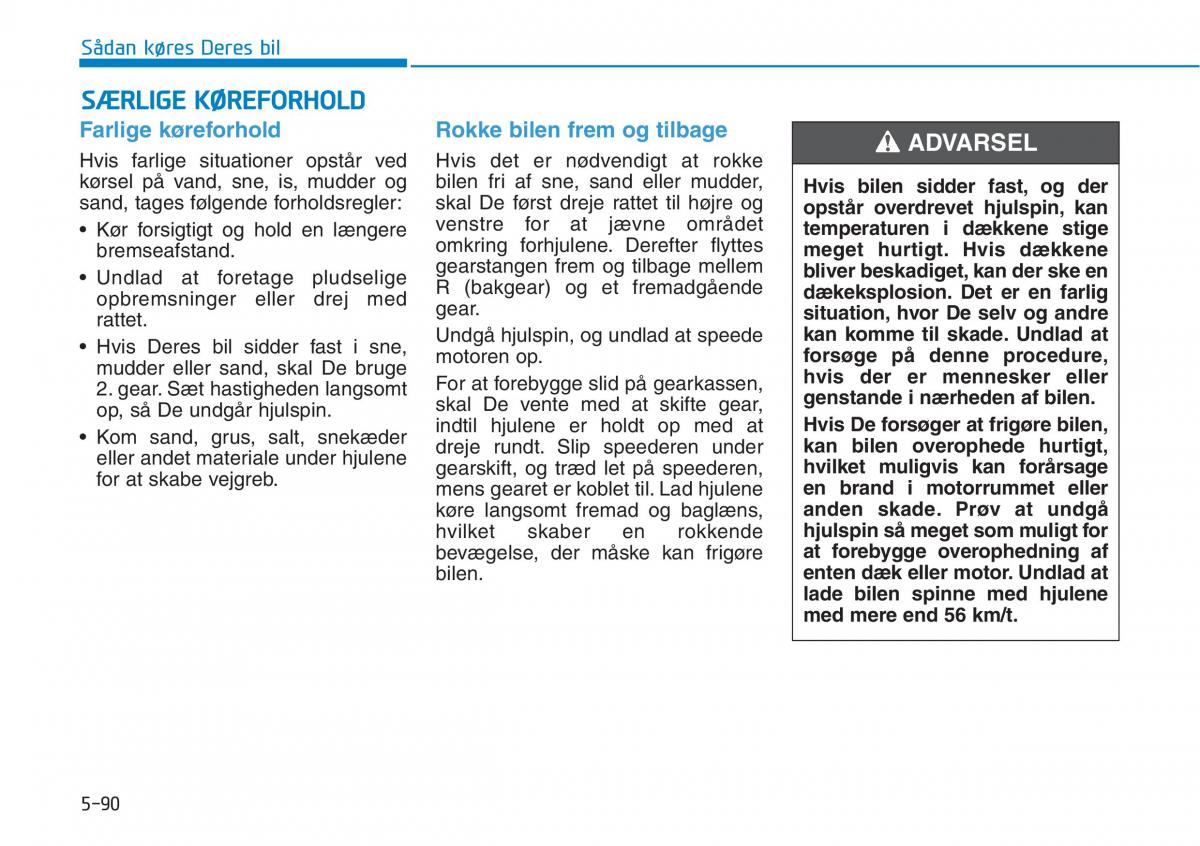 Sådan køres Deres bil

SÆRLIGE KØREFORHOLD

Farlige køreforhold

Hvis farlige situationer opstår ved kørsel på vand, sne, is, mudder og sand, tages følgende forholdsregler:

• Kør forsigtigt og hold en længere bremseafstand.

• Undlad at foretage pludselige opbremsninger eller drej med rattet.

• Hvis Deres bil sidder fast i sne, mudder eller sand, skal De bruge 2. gear. Sæt hastigheden langsomt op, så De undgår hjulspin.

• Kom sand, grus, salt, snekæder eller andet materiale under hjulene for at skabe vejgreb.

Rokke bilen frem og tilbage

Hvis det er nødvendigt at rokke bilen fri af sne, sand eller mudder, skal De først dreje rattet til højre og venstre for at jævne området omkring forhjulene. Derefter flyttes gearstangen frem og tilbage mellem R (bakgear) og et fremadgående gear.

Undgå hjulspin, og undlad at speede motoren op.

For at forebygge slid på gearkassen, skal De vente med at skifte gear, indtil hjulene er holdt op med at dreje rundt. Slip speederen under gearskift, og træd let på speederen, mens gearet er koblet til. Lad hjulene køre langsomt fremad og baglæns, hvilket skaber en rokkende bevægelse, der måske kan frigøre bilen.

ADVARSEL

Hvis bilen sidder fast, og der opstår overdrevet hjulspin, kan temperaturen i dækkene stige meget hurtigt. Hvis dækkene bliver beskadiget, kan der ske en dækeksplosion. Det er en farlig situation, hvor De selv og andre kan komme til skade. Undlad at forsøge på denne procedure, hvis der er mennesker eller genstande i nærheden af bilen.

Hvis De forsøger at frigøre bilen, kan bilen overophede hurtigt, hvilket muligvis kan forårsage en brand i motorrummet eller anden skade. Prøv at undgå hjulspin så meget som muligt for at forebygge overophedning af enten dæk eller motor. Undlad at lade bilen spinne med hjulene med mere end 56 km/t.

5-90